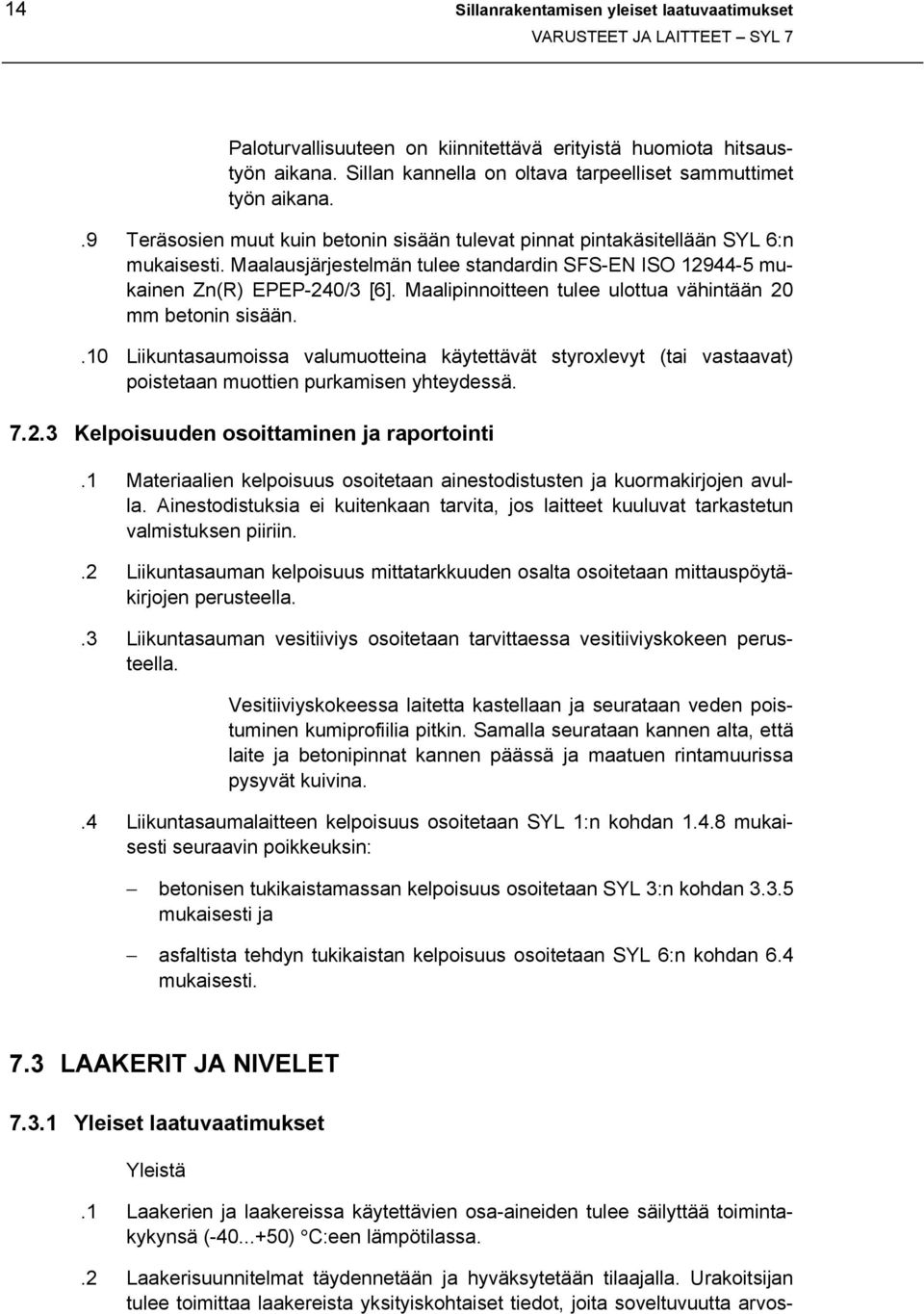 14 Sillanrakentamisen yleiset laatuvaatimukset
VARUSTEET JA LAITTEET – SYL 7

Paloturvallisuuteen on kiinnitettävä erityistä huomiota hitsaustyön aikana. Sillan kannella on oltava tarpeelliset sammuttimet työn aikana.

.9 Teräsosien muut kuin betonin sisään tulevat pinnat pintakäsitellään SYL 6:n mukaisesti. Maalausjärjestelmän tulee standardin SFS-EN ISO 12944-5 mukainen Zn(R) EPEP-240/3 [6]. Maalipinnoitteen tulee ulottua vähintään 20 mm betonin sisään.

.10 Liikuntasaumoissa valumuotteina käytettävät styroxlevyt (tai vastaavat) poistetaan muottien purkamisen yhteydessä.

7.2.3 Kelpoisuuden osoittaminen ja raportointi

.1 Materiaalien kelpoisuus osoitetaan ainestodistusten ja kuormakirjojen avulla. Ainestodistuksia ei kuitenkaan tarvita, jos laitteet kuuluvat tarkastetun valmistuksen piiriin.

.2 Liikuntasauman kelpoisuus mittatarkkuuden osalta osoitetaan mittauspöytäkirjojen perusteella.

.3 Liikuntasauman vesitiiviys osoitetaan tarvittaessa vesitiiviyskokeen perusteella.

Vesitiiviyskokeessa laitetta kastellaan ja seurataan veden poistuminen kumiprofiilia pitkin. Samalla seurataan kannen alta, että laite ja betonipinnat kannen päässä ja maatuen rintamuurissa pysyvät kuivina.

.4 Liikuntasaumalaitteen kelpoisuus osoitetaan SYL 1:n kohdan 1.4.8 mukaisesti seuraavin poikkeuksin:

– betonisen tukikaistamassan kelpoisuus osoitetaan SYL 3:n kohdan 3.3.5 mukaisesti ja

– asfaltista tehdyn tukikaistan kelpoisuus osoitetaan SYL 6:n kohdan 6.4 mukaisesti.

7.3 LAAKERIT JA NIVELET

7.3.1 Yleiset laatuvaatimukset

Yleistä

.1 Laakerien ja laakereissa käytettävien osa-aineiden tulee säilyttää toimintakykynsä (-40...+50) °C:een lämpötilassa.

.2 Laakerisuunnitelmat täydennetään ja hyväksytetään tilaajalla. Urakoitsijan tulee toimittaa laakereista yksityiskohtaiset tiedot, joita soveltuvuutta arvos-